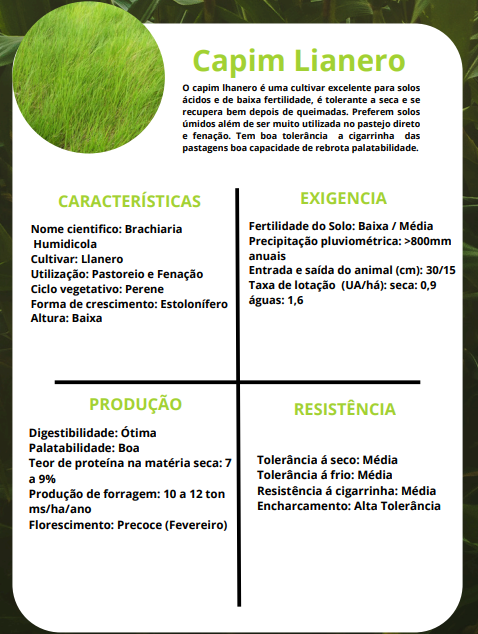 Capim Lianero

O capim lhanero é uma cultivar excelente para solos ácidos e de baixa fertilidade, é tolerante a seca e se recupera bem depois de queimadas. Preferem solos úmidos além de ser muito utilizada no pastejo direto e fenação. Tem boa tolerância a cigarrinha das pastagens boa capacidade de rebrota palatabilidade.

CARACTERÍSTICAS

Nome cientifico: Brachiaria Humidicola
Cultivar: Llanero
Utilização: Pastoreio e Fenação
Ciclo vegetativo: Perene
Forma de crescimento: Estolonífero
Altura: Baixa

EXIGENCIA

Fertilidade do Solo: Baixa / Média
Precipitação pluviométrica: >800mm anuais
Entrada e saída do animal (cm): 30/15
Taxa de lotação (UA/há): seca: 0,9 águas: 1,6

PRODUÇÃO

Digestibilidade: Ótima
Palatabilidade: Boa
Teor de proteína na matéria seca: 7 a 9%
Produção de forragem: 10 a 12 ton ms/ha/ano
Florescimento: Precoce (Fevereiro)

RESISTÊNCIA

Tolerância á seco: Média
Tolerância á frio: Média
Resistência á cigarrinha: Média
Encharcamento: Alta Tolerância